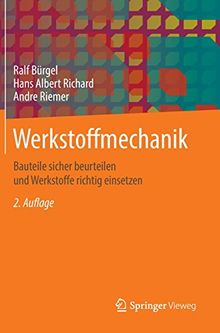 Ralf Bürgel
Hans Albert Richard
Andre Riemer

Werkstoffmechanik

Bauteile sicher beurteilen und Werkstoffe richtig einsetzen

2. Auflage

Springer Vieweg